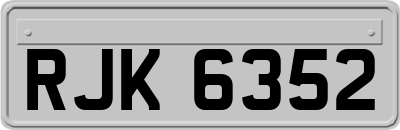 RJK 6352